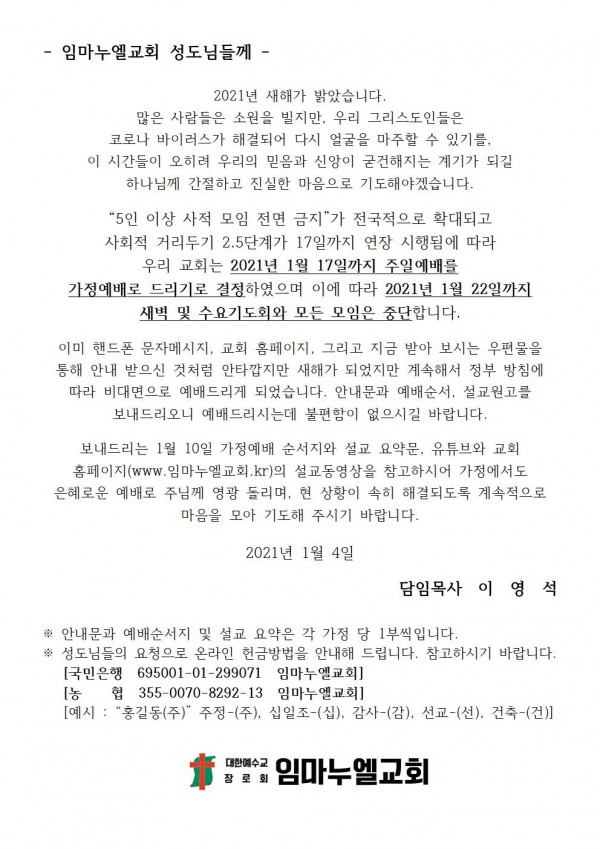 - 임마누엘교회 성도님들께 -

2021년 새해가 밝았습니다.
많은 사람들은 소원을 빌지만, 우리 그리스도인들은
코로나 바이러스가 해결되어 다시 얼굴을 마주할 수 있기를,
이 시간들이 오히려 우리의 믿음과 신앙이 굳건해지는 계기가 되길
하나님께 간절하고 진실한 마음으로 기도해야겠습니다.

"5인 이상 사적 모임 전면 금지"가 전국적으로 확대되고
사회적 거리두기 2.5단계가 17일까지 연장 시행됨에 따라
우리 교회는 2021년 1월 17일까지 주일예배를
가정예배로 드리기로 결정하였으며 이에 따라 2021년 1월 22일까지
새벽 및 수요기도회와 모든 모임은 중단합니다.

이미 핸드폰 문자메시지, 교회 홈페이지, 그리고 지금 받아 보시는 우편물을 통해 안내 받으신 것처럼 안타깝지만 새해가 되었지만 계속해서 정부 방침에 따라 비대면으로 예배드리게 되었습니다. 안내문과 예배순서, 설교원고를 보내드리오니 예배드리시는데 불편함이 없으시길 바랍니다.

보내드리는 1월 10일 가정예배 순서지와 설교 요약문, 유튜브와 교회 홈페이지(www.임마누엘교회.kr)의 설교동영상을 참고하시어 가정에서도 은혜로운 예배로 주님께 영광 돌리며, 현 상황이 속히 해결되도록 계속적으로 마음을 모아 기도해 주시기 바랍니다.

2021년 1월 4일

담임목사 이 영 석

※ 안내문과 예배순서지 및 설교 요약은 각 가정 당 1부씩입니다.
※ 성도님들의 요청으로 온라인 헌금방법을 안내해 드립니다. 참고하시기 바랍니다.
[국민은행 695001-01-299071 임마누엘교회]
[농 협 355-0070-8292-13 임마누엘교회]
[예시 : "홍길동(주)" 주정-(주), 십일조-(십), 감사-(감), 선교-(선), 건축-(건)]

대한예수교 장로회 임마누엘교회